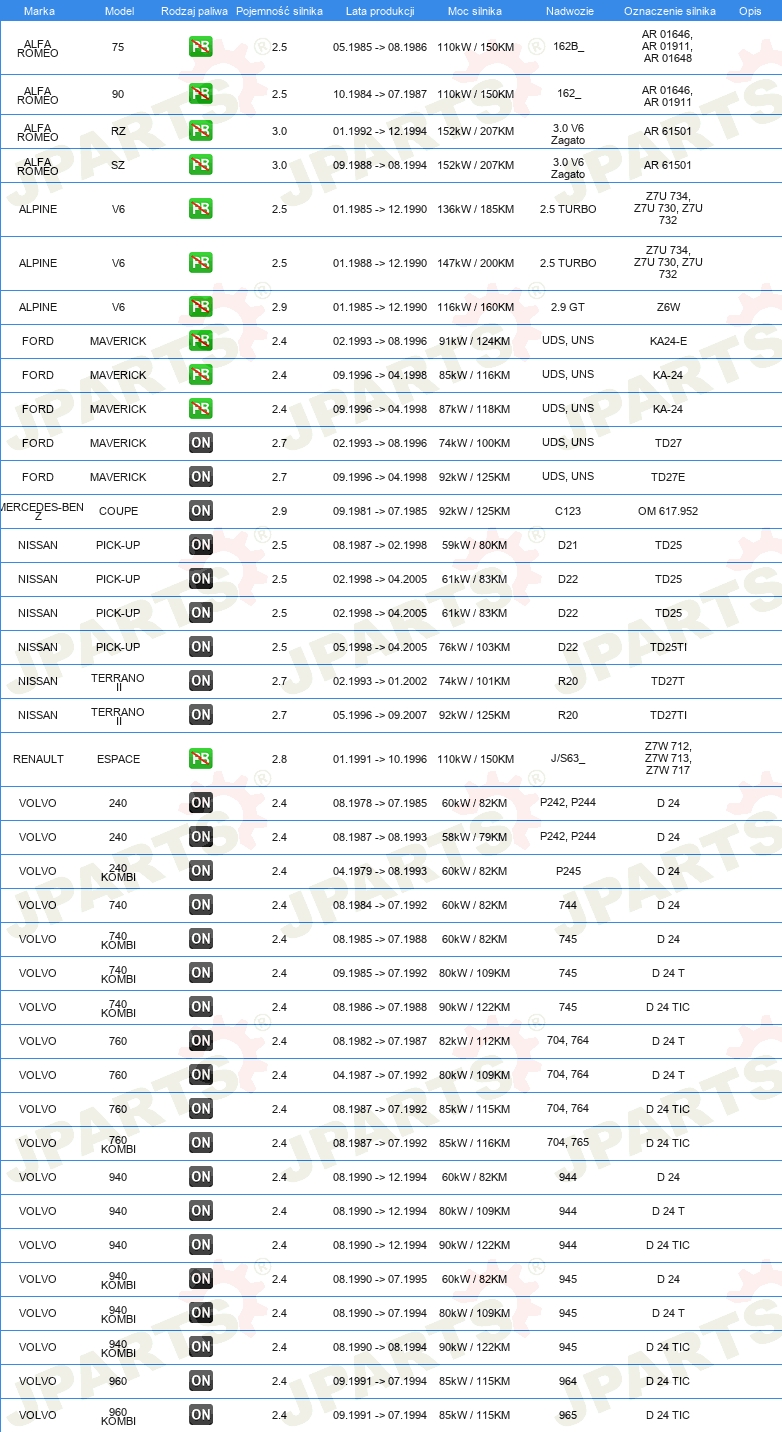 | Marka | Model | Rodzaj paliwa | Pojemność silnika | Lata produkcji | Moc silnika | Nadwozie | Oznaczenie silnika | Opis |
|---|---|---|---|---|---|---|---|---|
| ALFA ROMEO | 75 | PB | 2.5 | 05.1985 -> 08.1986 | 110kW / 150KM | 162B_ | AR 01646, AR 01911, AR 01648 | |
| ALFA ROMEO | 90 | PB | 2.5 | 10.1984 -> 07.1987 | 110kW / 150KM | 162_ | AR 01646, AR 01911 | |
| ALFA ROMEO | RZ | PB | 3.0 | 01.1992 -> 12.1994 | 152kW / 207KM | 3.0 V6 Zagato | AR 61501 | |
| ALFA ROMEO | SZ | PB | 3.0 | 09.1988 -> 08.1994 | 152kW / 207KM | 3.0 V6 Zagato | AR 61501 | |
| ALPINE | V6 | PB | 2.5 | 01.1985 -> 12.1990 | 136kW / 185KM | 2.5 TURBO | Z7U 734, Z7U 730, Z7U 732 | |
| ALPINE | V6 | PB | 2.5 | 01.1988 -> 12.1990 | 147kW / 200KM | 2.5 TURBO | Z7U 734, Z7U 730, Z7U 732 | |
| ALPINE | V6 | PB | 2.9 | 01.1985 -> 12.1990 | 116kW / 160KM | 2.9 GT | Z6W | |
| FORD | MAVERICK | PB | 2.4 | 02.1993 -> 08.1996 | 91kW / 124KM | UDS, UNS | KA24-E | |
| FORD | MAVERICK | PB | 2.4 | 09.1996 -> 04.1998 | 85kW / 116KM | UDS, UNS | KA-24 | |
| FORD | MAVERICK | PB | 2.4 | 09.1996 -> 04.1998 | 87kW / 118KM | UDS, UNS | KA-24 | |
| FORD | MAVERICK | ON | 2.7 | 02.1993 -> 08.1996 | 74kW / 100KM | UDS, UNS | TD27 | |
| FORD | MAVERICK | ON | 2.7 | 09.1996 -> 04.1998 | 92kW / 125KM | UDS, UNS | TD27E | |
| MERCEDES-BENZ | COUPE | ON | 2.9 | 09.1981 -> 07.1985 | 92kW / 125KM | C123 | OM 617.952 | |
| NISSAN | PICK-UP | ON | 2.5 | 08.1987 -> 02.1998 | 59kW / 80KM | D21 | TD25 | |
| NISSAN | PICK-UP | ON | 2.5 | 02.1998 -> 04.2005 | 61kW / 83KM | D22 | TD25 | |
| NISSAN | PICK-UP | ON | 2.5 | 02.1998 -> 04.2005 | 61kW / 83KM | D22 | TD25 | |
| NISSAN | PICK-UP | ON | 2.5 | 05.1998 -> 04.2005 | 76kW / 103KM | D22 | TD25TI | |
| NISSAN | TERRANO II | ON | 2.7 | 02.1993 -> 01.2002 | 74kW / 101KM | R20 | TD27T | |
| NISSAN | TERRANO II | ON | 2.7 | 05.1996 -> 09.2007 | 92kW / 125KM | R20 | TD27TI | |
| RENAULT | ESPACE | PB | 2.8 | 01.1991 -> 10.1996 | 110kW / 150KM | J/S63_ | Z7W 712, Z7W 713, Z7W 717 | |
| VOLVO | 240 | ON | 2.4 | 08.1978 -> 07.1985 | 60kW / 82KM | P242, P244 | D 24 | |
| VOLVO | 240 | ON | 2.4 | 08.1987 -> 08.1993 | 58kW / 79KM | P242, P244 | D 24 | |
| VOLVO | 240 KOMBI | ON | 2.4 | 04.1979 -> 08.1993 | 60kW / 82KM | P245 | D 24 | |
| VOLVO | 740 | ON | 2.4 | 08.1984 -> 07.1992 | 60kW / 82KM | 744 | D 24 | |
| VOLVO | 740 KOMBI | ON | 2.4 | 08.1985 -> 07.1988 | 60kW / 82KM | 745 | D 24 | |
| VOLVO | 740 KOMBI | ON | 2.4 | 09.1985 -> 07.1992 | 80kW / 109KM | 745 | D 24 T | |
| VOLVO | 740 KOMBI | ON | 2.4 | 08.1986 -> 07.1988 | 90kW / 122KM | 745 | D 24 TIC | |
| VOLVO | 760 | ON | 2.4 | 08.1982 -> 07.1987 | 82kW / 112KM | 704, 764 | D 24 T | |
| VOLVO | 760 | ON | 2.4 | 04.1987 -> 07.1992 | 80kW / 109KM | 704, 764 | D 24 T | |
| VOLVO | 760 | ON | 2.4 | 08.1987 -> 07.1992 | 85kW / 115KM | 704, 764 | D 24 TIC | |
| VOLVO | 760 KOMBI | ON | 2.4 | 08.1987 -> 07.1992 | 85kW / 116KM | 704, 765 | D 24 TIC | |
| VOLVO | 940 | ON | 2.4 | 08.1990 -> 12.1994 | 60kW / 82KM | 944 | D 24 | |
| VOLVO | 940 | ON | 2.4 | 08.1990 -> 12.1994 | 80kW / 109KM | 944 | D 24 T | |
| VOLVO | 940 | ON | 2.4 | 08.1990 -> 12.1994 | 90kW / 122KM | 944 | D 24 TIC | |
| VOLVO | 940 KOMBI | ON | 2.4 | 08.1990 -> 07.1995 | 60kW / 82KM | 945 | D 24 | |
| VOLVO | 940 KOMBI | ON | 2.4 | 08.1990 -> 07.1994 | 80kW / 109KM | 945 | D 24 T | |
| VOLVO | 940 KOMBI | ON | 2.4 | 08.1990 -> 08.1994 | 90kW / 122KM | 945 | D 24 TIC | |
| VOLVO | 960 | ON | 2.4 | 09.1991 -> 07.1994 | 85kW / 115KM | 964 | D 24 TIC | |
| VOLVO | 960 KOMBI | ON | 2.4 | 09.1991 -> 07.1994 | 85kW / 115KM | 965 | D 24 TIC | |